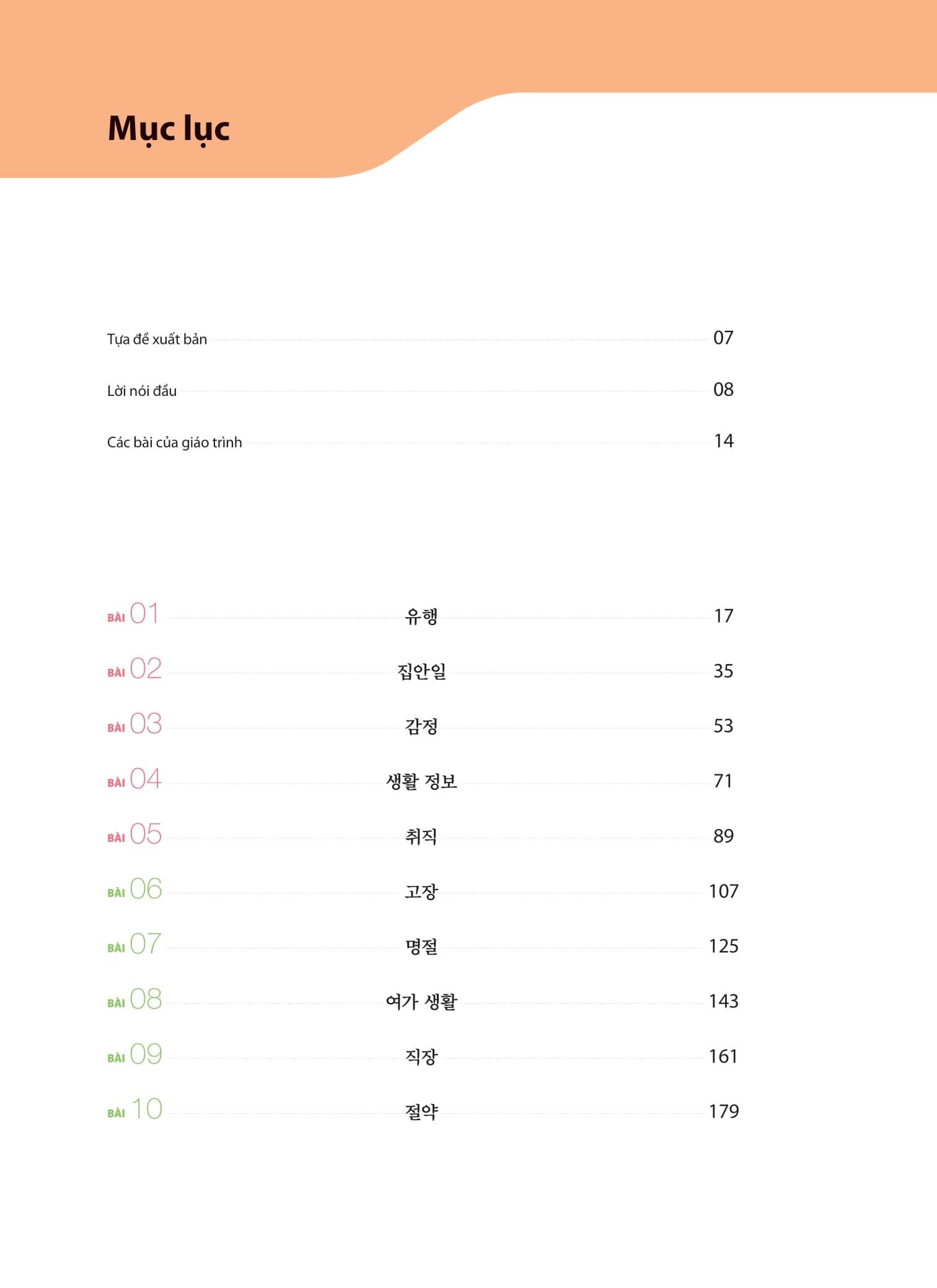 Mục lục

Tựa đề xuất bản 07

Lời nói đầu 08

Các bài của giáo trình 14

BÀI 01 유행 17

BÀI 02 집안일 35

BÀI 03 감정 53

BÀI 04 생활 정보 71

BÀI 05 취직 89

BÀI 06 고장 107

BÀI 07 명절 125

BÀI 08 여가 생활 143

BÀI 09 직장 161

BÀI 10 절약 179